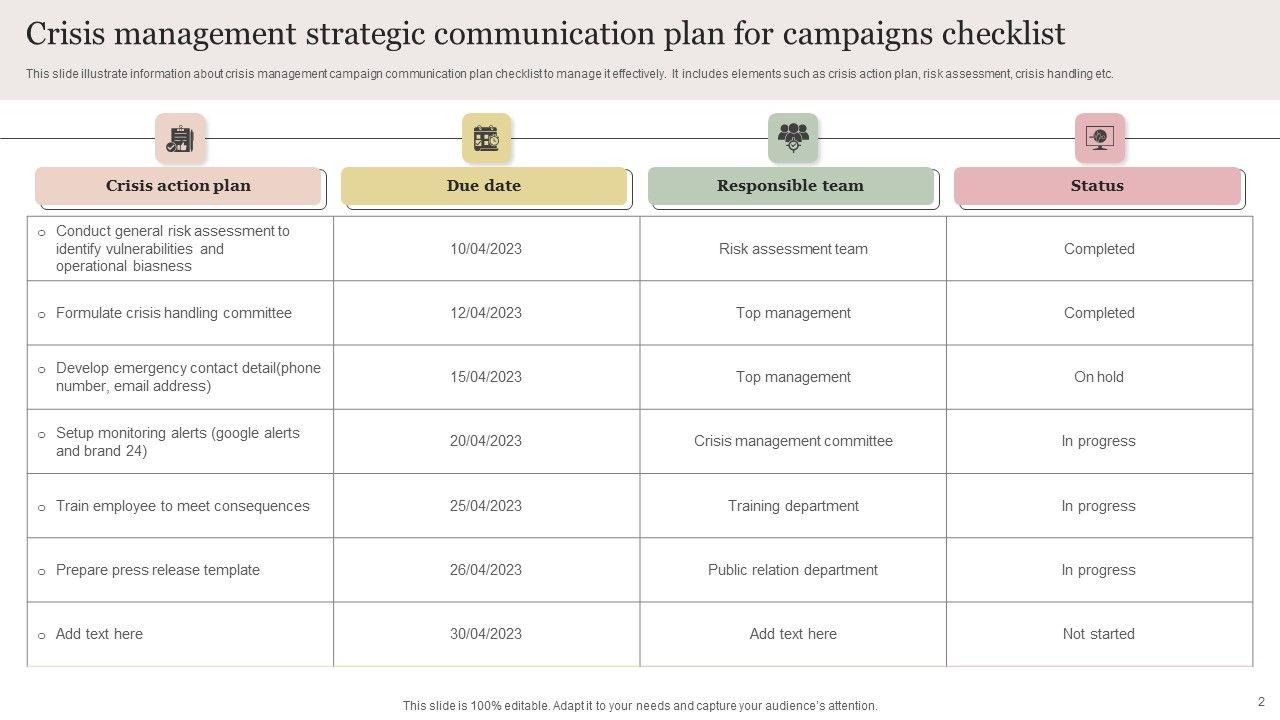 Crisis management strategic communication plan for campaigns checklist

This slide illustrate information about crisis management campaign communication plan checklist to manage it effectively. It includes elements such as crisis action plan, risk assessment, crisis handling etc.

| Crisis action plan | Due date | Responsible team | Status |
|---|---|---|---|
| ○ Conduct general risk assessment to identify vulnerabilities and operational biasness | 10/04/2023 | Risk assessment team | Completed |
| ○ Formulate crisis handling committee | 12/04/2023 | Top management | Completed |
| ○ Develop emergency contact detail(phone number, email address) | 15/04/2023 | Top management | On hold |
| ○ Setup monitoring alerts (google alerts and brand 24) | 20/04/2023 | Crisis management committee | In progress |
| ○ Train employee to meet consequences | 25/04/2023 | Training department | In progress |
| ○ Prepare press release template | 26/04/2023 | Public relation department | In progress |
| ○ Add text here | 30/04/2023 | Add text here | Not started |

This slide is 100% editable. Adapt it to your needs and capture your audience's attention.

2